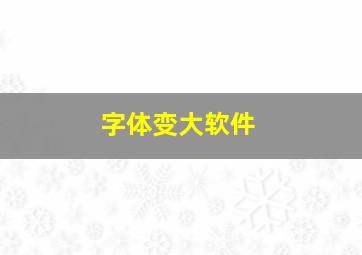 字体变大软件